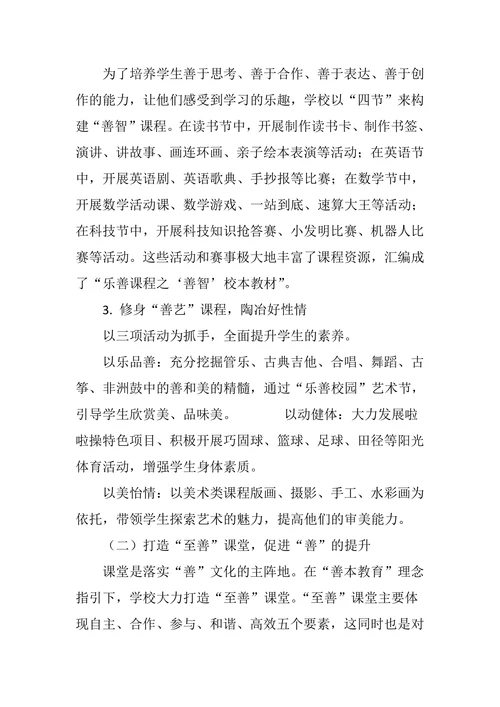 为了培养学生善于思考、善于合作、善于表达、善于创作的能力，让他们感受到学习的乐趣，学校以“四节”来构建“善智”课程。在读书节中，开展制作读书卡、制作书签、演讲、讲故事、画连环画、亲子绘本表演等活动；在英语节中，开展英语剧、英语歌典、手抄报等比赛；在数学节中，开展数学活动课、数学游戏、一站到底、速算大王等活动；在科技节中，开展科技知识抢答赛、小发明比赛、机器人比赛等活动。这些活动和赛事极大地丰富了课程资源，汇编成了“乐善课程之‘善智’校本教材”。

3. 修身“善艺”课程，陶冶好性情

以三项活动为抓手，全面提升学生的素养。

以乐品善：充分挖掘管乐、古典吉他、合唱、舞蹈、古筝、非洲鼓中的善和美的精髓，通过“乐善校园”艺术节，引导学生欣赏美、品味美。　　以动健体：大力发展啦啦操特色项目、积极开展巧固球、篮球、足球、田径等阳光体育活动，增强学生身体素质。

以美怡情：以美术类课程版画、摄影、手工、水彩画为依托，带领学生探索艺术的魅力，提高他们的审美能力。

（二）打造“至善”课堂，促进“善”的提升

课堂是落实“善”文化的主阵地。在“善本教育”理念指引下，学校大力打造“至善”课堂。“至善”课堂主要体现自主、合作、参与、和谐、高效五个要素，这同时也是对